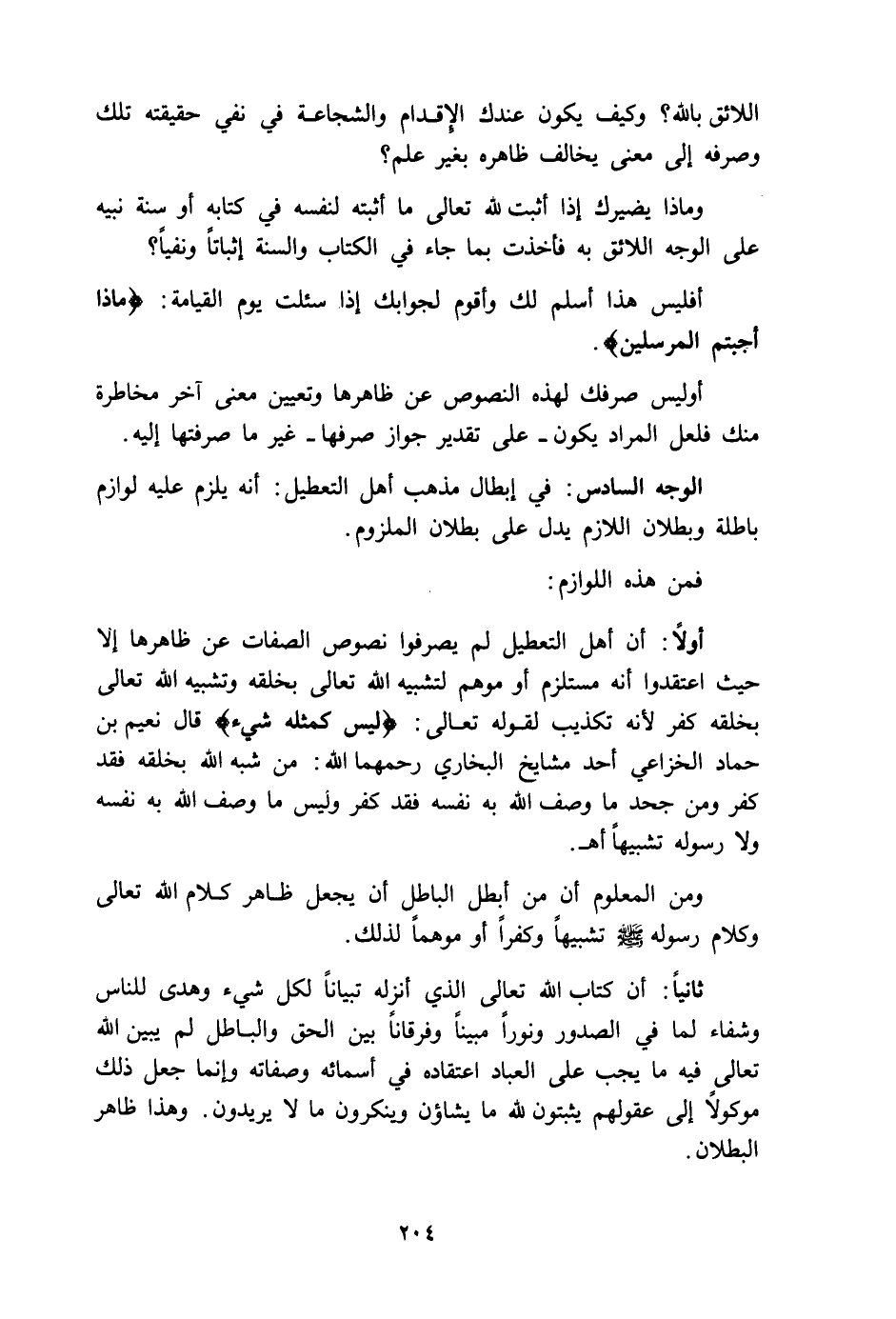 اللائق بالله؟ وكيف يكون عندك الإقدام والشجاعة في نفي حقيقته تلك وصرفه إلى معنى يخالف ظاهره بغير علم؟

وماذا يضيرك إذا أثبت لله تعالى ما أثبته لنفسه في كتابه أو سنة نبيه على الوجه اللائق به فأخذت بما جاء في الكتاب والسنة إثباتاً ونفياً؟

أفليس هذا أسلم لك وأقوم لجوابك إذا سئلت يوم القيامة: ﴿ماذا أجبتم المرسلين﴾.

أوليس صرفك لهذه النصوص عن ظاهرها وتعيين معنى آخر مخاطرة منك فلعل المراد يكون ـ على تقدير جواز صرفها ـ غير ما صرفتها إليه.

الوجه السادس: في إبطال مذهب أهل التعطيل: أنه يلزم عليه لوازم باطلة وبطلان اللازم يدل على بطلان الملزوم.

فمن هذه اللوازم:

أولاً: أن أهل التعطيل لم يصرفوا نصوص الصفات عن ظاهرها إلا حيث اعتقدوا أنه مستلزم أو موهم لتشبيه الله تعالى بخلقه وتشبيه الله تعالى بخلقه كفر لأنه تكذيب لقوله تعالى: ﴿ليس كمثله شيء﴾ قال نعيم بن حماد الخزاعي أحد مشايخ البخاري رحمهما الله: من شبه الله بخلقه فقد كفر ومن جحد ما وصف الله به نفسه فقد كفر وليس ما وصف الله به نفسه ولا رسوله تشبيهاً أهـ.

ومن المعلوم أن من أبطل الباطل أن يجعل ظاهر كلام الله تعالى وكلام رسوله ﷺ تشبيهاً وكفراً أو موهماً لذلك.

ثانياً: أن كتاب الله تعالى الذي أنزله تبياناً لكل شيء وهدى للناس وشفاء لما في الصدور ونوراً مبيناً وفرقاناً بين الحق والباطل لم يبين الله تعالى فيه ما يجب على العباد اعتقاده في أسمائه وصفاته وإنما جعل ذلك موكولاً إلى عقولهم يثبتون لله ما يشاؤن وينكرون ما لا يريدون. وهذا ظاهر البطلان.

٢٠٤